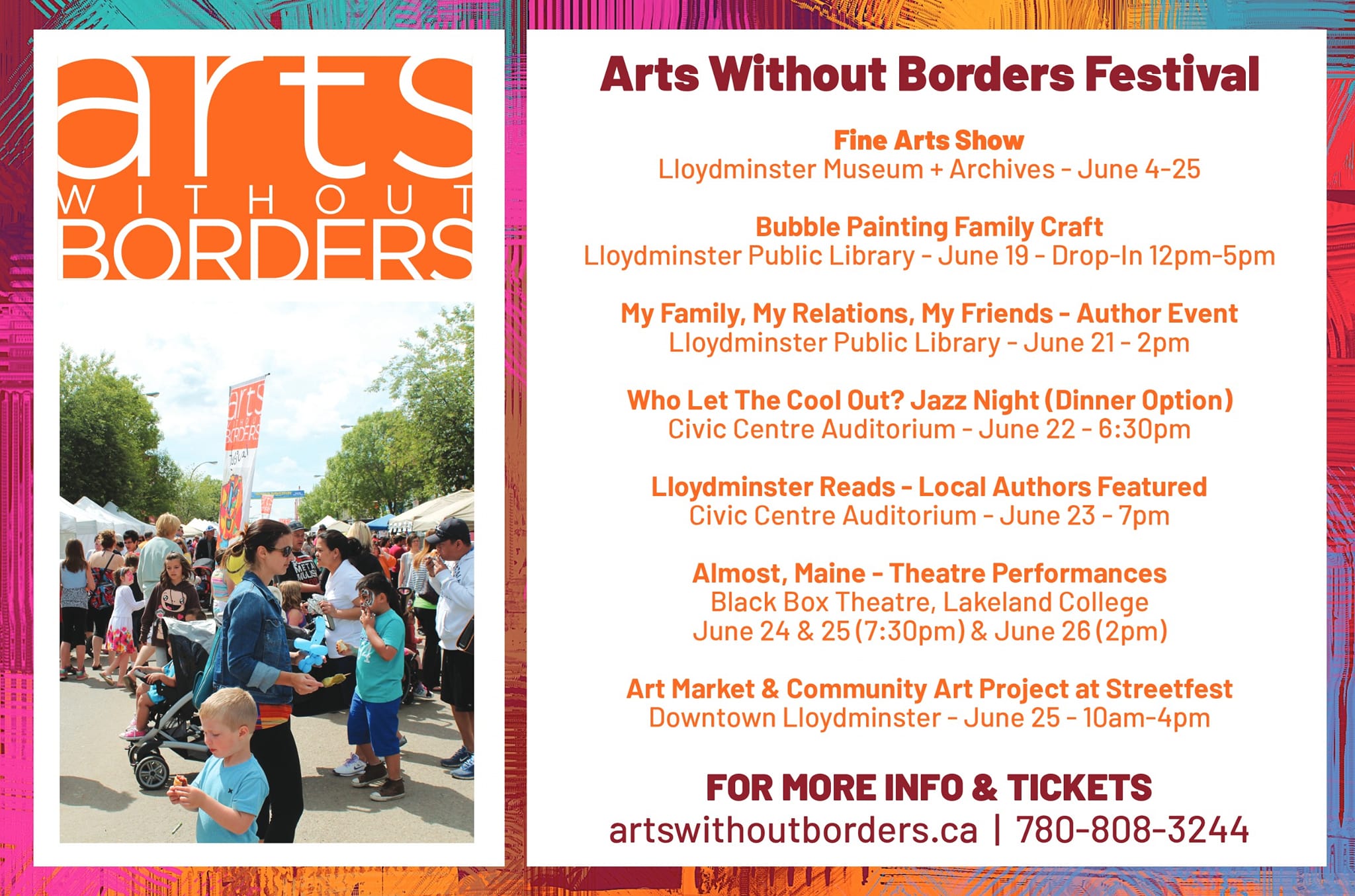 arts
WITHOUT
BORDERS

arts
BORDERS

Arts Without Borders Festival

Fine Arts Show
Lloydminster Museum + Archives - June 4-25

Bubble Painting Family Craft
Lloydminster Public Library - June 19 - Drop-In 12pm-5pm

My Family, My Relations, My Friends - Author Event
Lloydminster Public Library - June 21 - 2pm

Who Let The Cool Out? Jazz Night (Dinner Option)
Civic Centre Auditorium - June 22 - 6:30pm

Lloydminster Reads - Local Authors Featured
Civic Centre Auditorium - June 23 - 7pm

Almost, Maine - Theatre Performances
Black Box Theatre, Lakeland College
June 24 & 25 (7:30pm) & June 26 (2pm)

Art Market & Community Art Project at Streetfest
Downtown Lloydminster - June 25 - 10am-4pm

FOR MORE INFO & TICKETS
artswithoutborders.ca | 780-808-3244